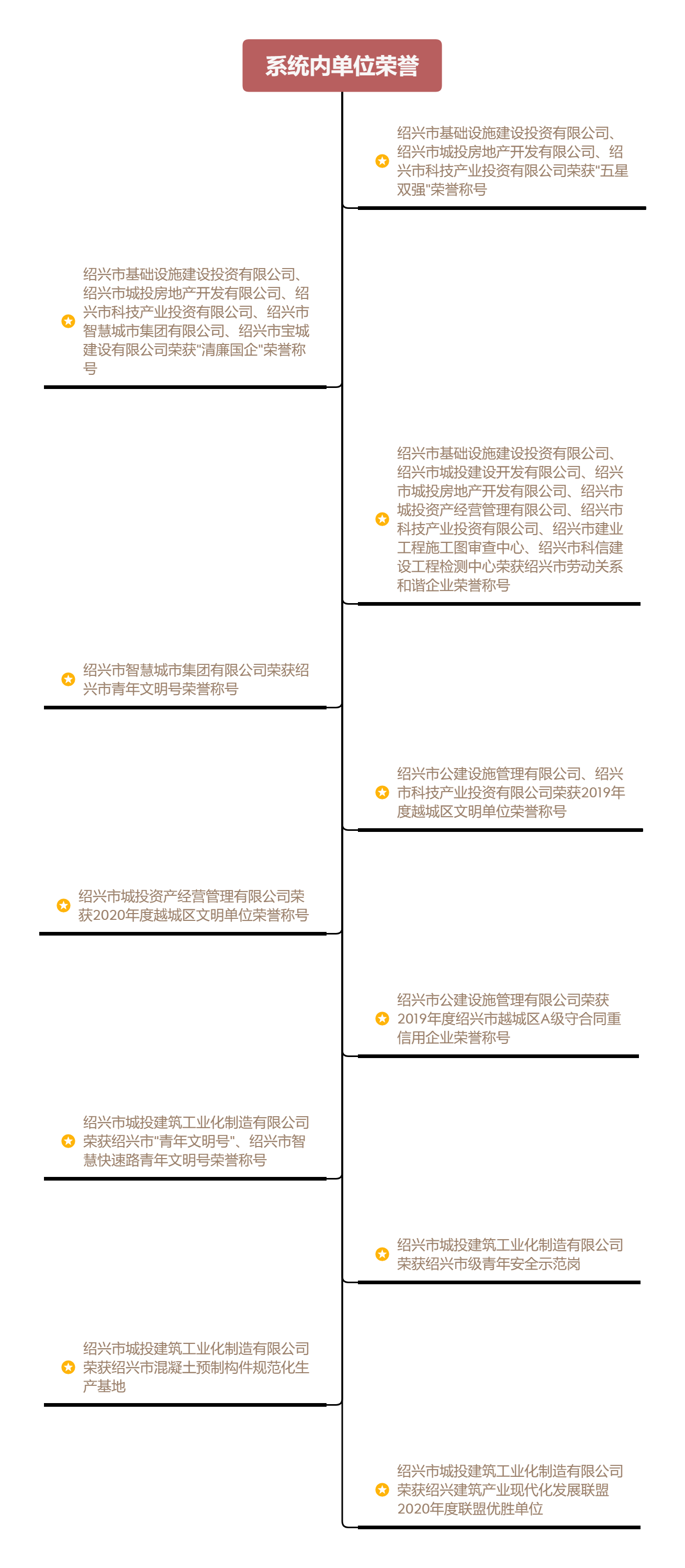 系统内单位荣誉

绍兴市基础设施建设投资有限公司、绍兴市城投房地产开发有限公司、绍兴市科技产业投资有限公司荣获"五星双强"荣誉称号

绍兴市基础设施建设投资有限公司、绍兴市城投房地产开发有限公司、绍兴市科技产业投资有限公司、绍兴市智慧城市集团有限公司、绍兴市宝城建设有限公司荣获"清廉国企"荣誉称号

绍兴市基础设施建设投资有限公司、绍兴市城投建设开发有限公司、绍兴市城投房地产开发有限公司、绍兴市城投资产经营管理有限公司、绍兴市科技产业投资有限公司、绍兴市建业工程施工图审查中心、绍兴市科信建设工程检测中心荣获绍兴市劳动关系和谐企业荣誉称号

绍兴市智慧城市集团有限公司荣获绍兴市青年文明号荣誉称号

绍兴市公建设施管理有限公司、绍兴市科技产业投资有限公司荣获2019年度越城区文明单位荣誉称号

绍兴市城投资产经营管理有限公司荣获2020年度越城区文明单位荣誉称号

绍兴市公建设施管理有限公司荣获2019年度绍兴市越城区A级守合同重信用企业荣誉称号

绍兴市城投建筑工业化制造有限公司荣获绍兴市"青年文明号"、绍兴市智慧快速路青年文明号荣誉称号

绍兴市城投建筑工业化制造有限公司荣获绍兴市级青年安全示范岗

绍兴市城投建筑工业化制造有限公司荣获绍兴市混凝土预制构件规范化生产基地

绍兴市城投建筑工业化制造有限公司荣获绍兴建筑产业现代化发展联盟2020年度联盟优胜单位